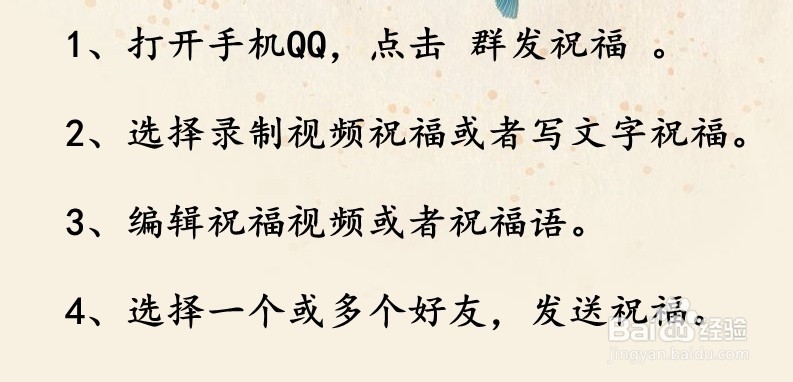 1、打开手机QQ，点击 群发祝福 。

2、选择录制视频祝福或者写文字祝福。

3、编辑祝福视频或者祝福语。

4、选择一个或多个好友，发送祝福。

Baidu经验
jingyan.baidu.com